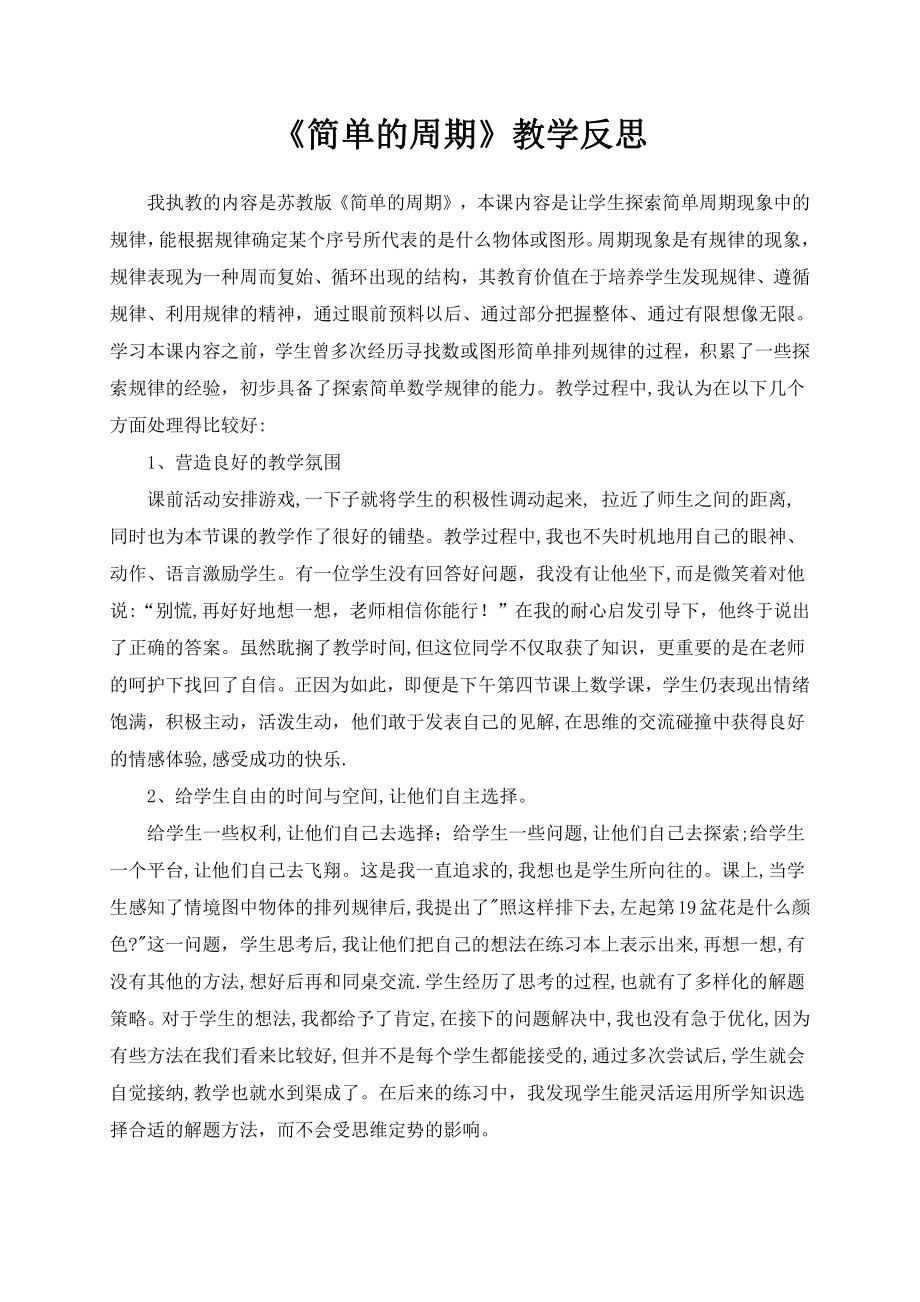 《简单的周期》教学反思

我执教的内容是苏教版《简单的周期》，本课内容是让学生探索简单周期现象中的规律，能根据规律确定某个序号所代表的是什么物体或图形。周期现象是有规律的现象，规律表现为一种周而复始、循环出现的结构，其教育价值在于培养学生发现规律、遵循规律、利用规律的精神，通过眼前预料以后、通过部分把握整体、通过有限想像无限。学习本课内容之前，学生曾多次经历寻找数或图形简单排列规律的过程，积累了一些探索规律的经验，初步具备了探索简单数学规律的能力。教学过程中，我认为在以下几个方面处理得比较好:

1、营造良好的教学氛围

课前活动安排游戏,一下子就将学生的积极性调动起来, 拉近了师生之间的距离,同时也为本节课的教学作了很好的铺垫。教学过程中,我也不失时机地用自己的眼神、动作、语言激励学生。有一位学生没有回答好问题，我没有让他坐下，而是微笑着对他说:“别慌,再好好地想一想，老师相信你能行！”在我的耐心启发引导下，他终于说出了正确的答案。虽然耽搁了教学时间,但这位同学不仅取获了知识，更重要的是在老师的呵护下找回了自信。正因为如此，即便是下午第四节课上数学课，学生仍表现出情绪饱满，积极主动，活泼生动，他们敢于发表自己的见解,在思维的交流碰撞中获得良好的情感体验,感受成功的快乐.

2、给学生自由的时间与空间,让他们自主选择。

给学生一些权利,让他们自己去选择；给学生一些问题,让他们自己去探索;给学生一个平台,让他们自己去飞翔。这是我一直追求的,我想也是学生所向往的。课上,当学生感知了情境图中物体的排列规律后,我提出了"照这样排下去,左起第19盆花是什么颜色?"这一问题，学生思考后,我让他们把自己的想法在练习本上表示出来,再想一想,有没有其他的方法,想好后再和同桌交流.学生经历了思考的过程,也就有了多样化的解题策略。对于学生的想法,我都给予了肯定,在接下的问题解决中,我也没有急于优化,因为有些方法在我们看来比较好,但并不是每个学生都能接受的,通过多次尝试后,学生就会自觉接纳,教学也就水到渠成了。在后来的练习中，我发现学生能灵活运用所学知识选择合适的解题方法，而不会受思维定势的影响。